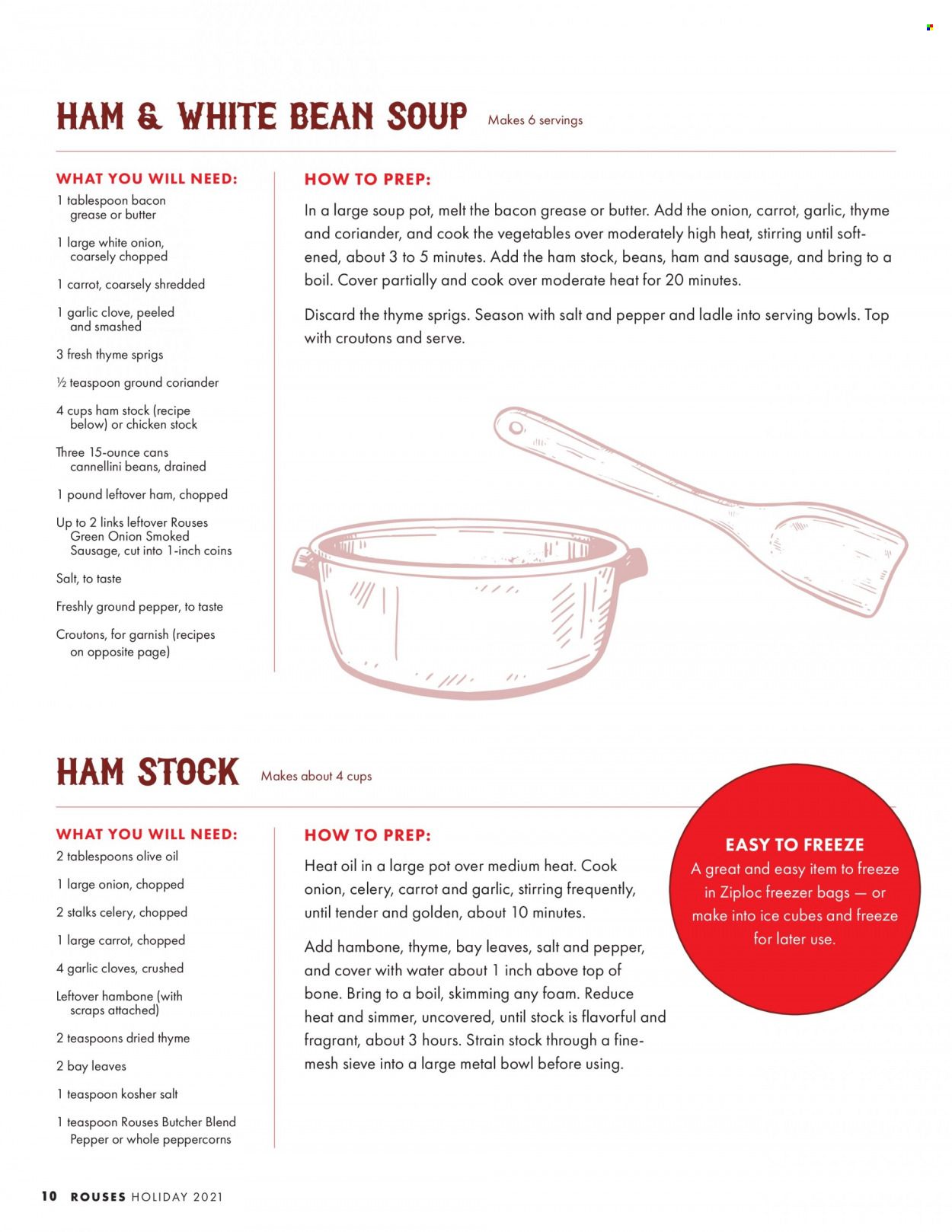 HAM & WHITE BEAN SOUP Makes 6 servings

WHAT YOU WILL NEED:

1 tablespoon bacon grease or butter

1 large white onion, coarsely chopped

1 carrot, coarsely shredded

1 garlic clove, peeled and smashed

3 fresh thyme sprigs

½ teaspoon ground coriander

4 cups ham stock (recipe below) or chicken stock

Three 15-ounce cans cannellini beans, drained

1 pound leftover ham, chopped

Up to 2 links leftover Rouses Green Onion Smoked Sausage, cut into 1-inch coins

Salt, to taste

Freshly ground pepper, to taste

Croutons, for garnish (recipes on opposite page)

HOW TO PREP:

In a large soup pot, melt the bacon grease or butter. Add the onion, carrot, garlic, thyme and coriander, and cook the vegetables over moderately high heat, stirring until softened, about 3 to 5 minutes. Add the ham stock, beans, ham and sausage, and bring to a boil. Cover partially and cook over moderate heat for 20 minutes.

Discard the thyme sprigs. Season with salt and pepper and ladle into serving bowls. Top with croutons and serve.

HAM STOCK Makes about 4 cups

WHAT YOU WILL NEED:

2 tablespoons olive oil

1 large onion, chopped

2 stalks celery, chopped

1 large carrot, chopped

4 garlic cloves, crushed

Leftover hambone (with scraps attached)

2 teaspoons dried thyme

2 bay leaves

1 teaspoon kosher salt

1 teaspoon Rouses Butcher Blend Pepper or whole peppercorns

HOW TO PREP:

Heat oil in a large pot over medium heat. Cook onion, celery, carrot and garlic, stirring frequently, until tender and golden, about 10 minutes.

Add hambone, thyme, bay leaves, salt and pepper, and cover with water about 1 inch above top of bone. Bring to a boil, skimming any foam. Reduce heat and simmer, uncovered, until stock is flavorful and fragrant, about 3 hours. Strain stock through a fine-mesh sieve into a large metal bowl before using.

EASY TO FREEZE
A great and easy item to freeze in Ziploc freezer bags — or make into ice cubes and freeze for later use.

10 ROUSES HOLIDAY 2021